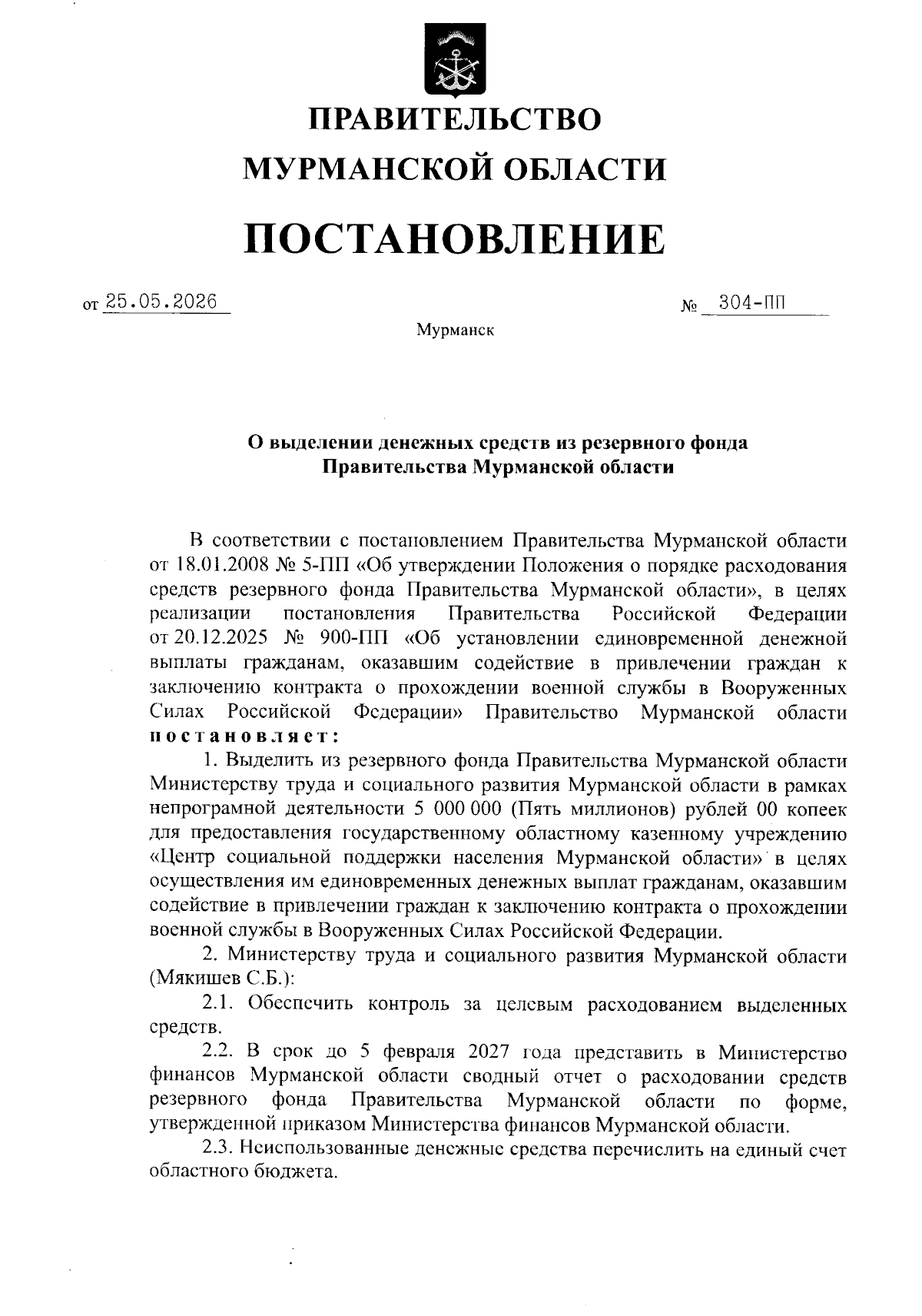 ПРАВИТЕЛЬСТВО
МУРМАНСКОЙ ОБЛАСТИ

ПОСТАНОВЛЕНИЕ

от 25.05.2026 № 304-ПП

Мурманск

О выделении денежных средств из резервного фонда Правительства Мурманской области

В соответствии с постановлением Правительства Мурманской области от 18.01.2008 № 5-ПП «Об утверждении Положения о порядке расходования средств резервного фонда Правительства Мурманской области», в целях реализации постановления Правительства Российской Федерации от 20.12.2025 № 900-ПП «Об установлении единовременной денежной выплаты гражданам, оказавшим содействие в привлечении граждан к заключению контракта о прохождении военной службы в Вооруженных Силах Российской Федерации» Правительство Мурманской области постановляет:

1. Выделить из резервного фонда Правительства Мурманской области Министерству труда и социального развития Мурманской области в рамках непрограмной деятельности 5 000 000 (Пять миллионов) рублей 00 копеек для предоставления государственному областному казенному учреждению «Центр социальной поддержки населения Мурманской области» в целях осуществления им единовременных денежных выплат гражданам, оказавшим содействие в привлечении граждан к заключению контракта о прохождении военной службы в Вооруженных Силах Российской Федерации.

2. Министерству труда и социального развития Мурманской области (Мякишев С.Б.):

2.1. Обеспечить контроль за целевым расходованием выделенных средств.

2.2. В срок до 5 февраля 2027 года представить в Министерство финансов Мурманской области сводный отчет о расходовании средств резервного фонда Правительства Мурманской области по форме, утвержденной приказом Министерства финансов Мурманской области.

2.3. Неиспользованные денежные средства перечислить на единый счет областного бюджета.